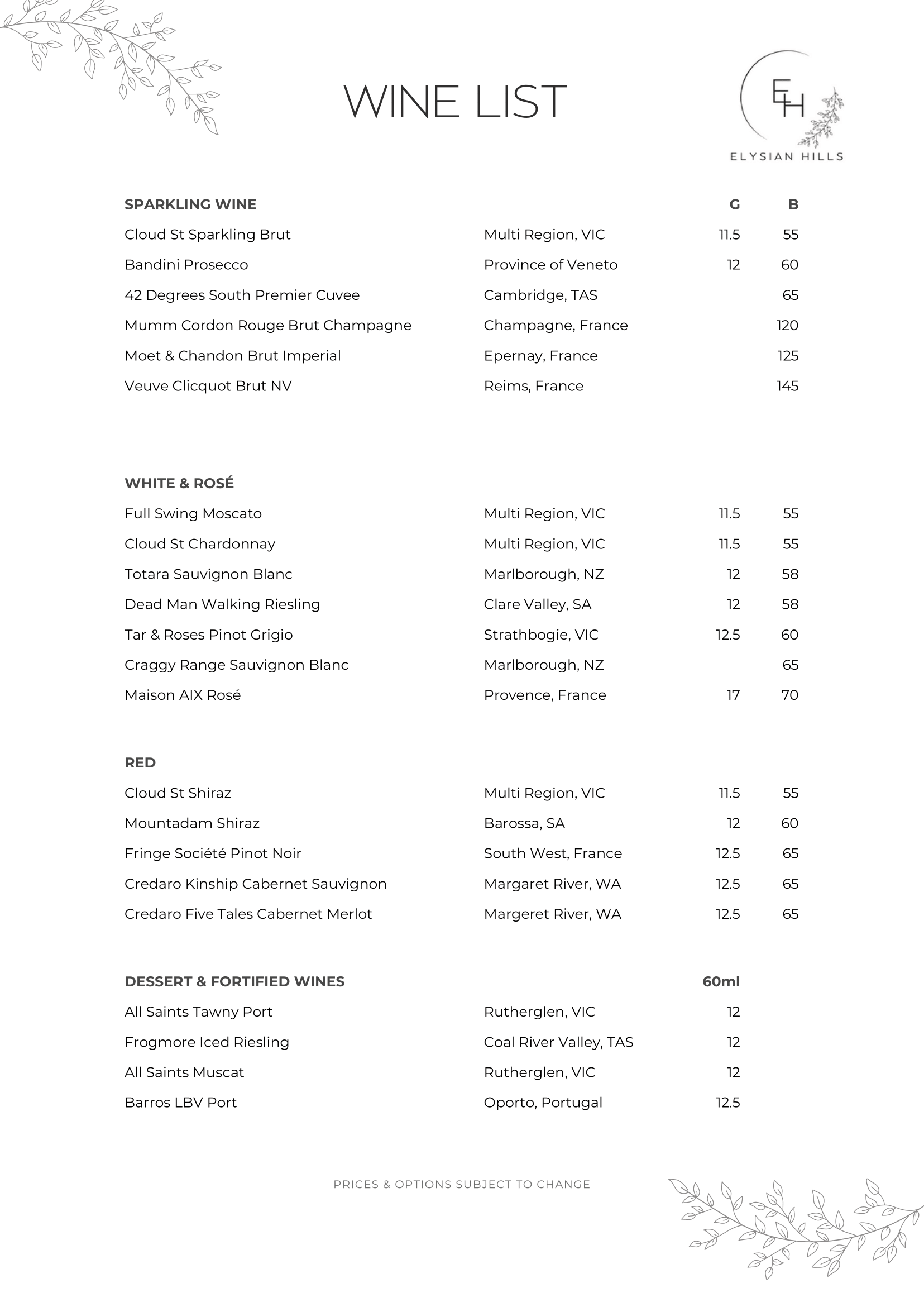 WINE LIST

EH
ELYSIAN HILLS

| SPARKLING WINE | | G | B |
|---|---|---|---|
| Cloud St Sparkling Brut | Multi Region, VIC | 11.5 | 55 |
| Bandini Prosecco | Province of Veneto | 12 | 60 |
| 42 Degrees South Premier Cuvee | Cambridge, TAS | | 65 |
| Mumm Cordon Rouge Brut Champagne | Champagne, France | | 120 |
| Moet & Chandon Brut Imperial | Epernay, France | | 125 |
| Veuve Clicquot Brut NV | Reims, France | | 145 |

| WHITE & ROSÉ | | | |
|---|---|---|---|
| Full Swing Moscato | Multi Region, VIC | 11.5 | 55 |
| Cloud St Chardonnay | Multi Region, VIC | 11.5 | 55 |
| Totara Sauvignon Blanc | Marlborough, NZ | 12 | 58 |
| Dead Man Walking Riesling | Clare Valley, SA | 12 | 58 |
| Tar & Roses Pinot Grigio | Strathbogie, VIC | 12.5 | 60 |
| Craggy Range Sauvignon Blanc | Marlborough, NZ | | 65 |
| Maison AIX Rosé | Provence, France | 17 | 70 |

| RED | | | |
|---|---|---|---|
| Cloud St Shiraz | Multi Region, VIC | 11.5 | 55 |
| Mountadam Shiraz | Barossa, SA | 12 | 60 |
| Fringe Société Pinot Noir | South West, France | 12.5 | 65 |
| Credaro Kinship Cabernet Sauvignon | Margaret River, WA | 12.5 | 65 |
| Credaro Five Tales Cabernet Merlot | Margeret River, WA | 12.5 | 65 |

| DESSERT & FORTIFIED WINES | | 60ml |
|---|---|---|
| All Saints Tawny Port | Rutherglen, VIC | 12 |
| Frogmore Iced Riesling | Coal River Valley, TAS | 12 |
| All Saints Muscat | Rutherglen, VIC | 12 |
| Barros LBV Port | Oporto, Portugal | 12.5 |

PRICES & OPTIONS SUBJECT TO CHANGE